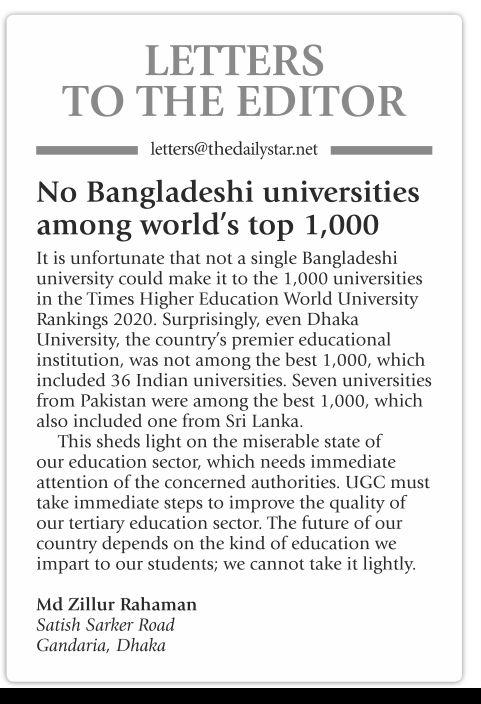 LETTERS
TO THE EDITOR

letters@thedailystar.net

No Bangladeshi universities among world's top 1,000

It is unfortunate that not a single Bangladeshi university could make it to the 1,000 universities in the Times Higher Education World University Rankings 2020. Surprisingly, even Dhaka University, the country's premier educational institution, was not among the best 1,000, which included 36 Indian universities. Seven universities from Pakistan were among the best 1,000, which also included one from Sri Lanka.

This sheds light on the miserable state of our education sector, which needs immediate attention of the concerned authorities. UGC must take immediate steps to improve the quality of our tertiary education sector. The future of our country depends on the kind of education we impart to our students; we cannot take it lightly.

Md Zillur Rahaman
Satish Sarker Road
Gandaria, Dhaka